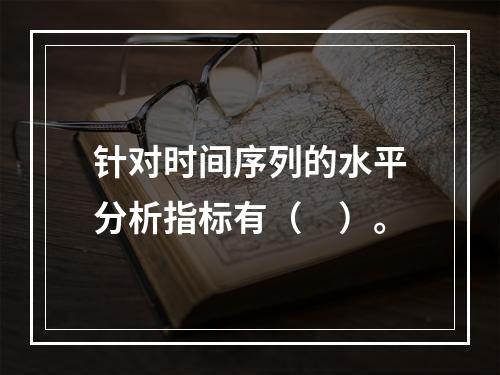 针对时间序列的水平分析指标有（　）。